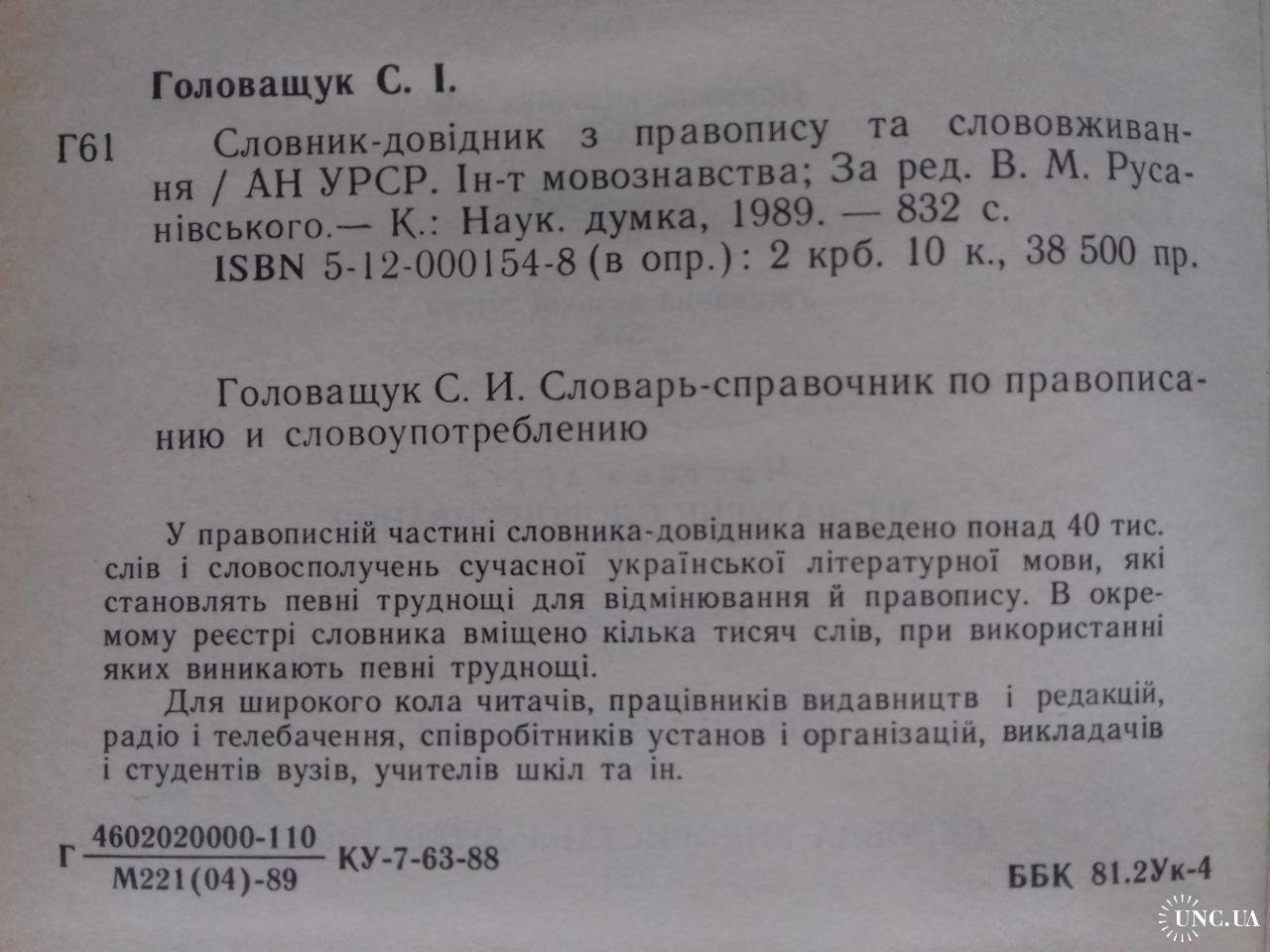 Головащук С. І.

Г61 Словник-довідник з правопису та слововживання / АН УРСР. Ін-т мовознавства; За ред. В. М. Русанівського.— К.: Наук. думка, 1989. — 832 с.
ISBN 5-12-000154-8 (в опр.): 2 крб. 10 к., 38 500 пр.

Головащук С. И. Словарь-справочник по правописанию и словоупотреблению

У правописній частині словника-довідника наведено понад 40 тис. слів і словосполучень сучасної української літературної мови, які становлять певні труднощі для відмінювання й правопису. В окремому реєстрі словника вміщено кілька тисяч слів, при використанні яких виникають певні труднощі.

Для широкого кола читачів, працівників видавництв і редакцій, радіо і телебачення, співробітників установ і організацій, викладачів і студентів вузів, учителів шкіл та ін.

Г $\frac{4602020000-110}{М221(04)-89}$ КУ-7-63-88

ББК 81.2Ук-4

UNC.UA